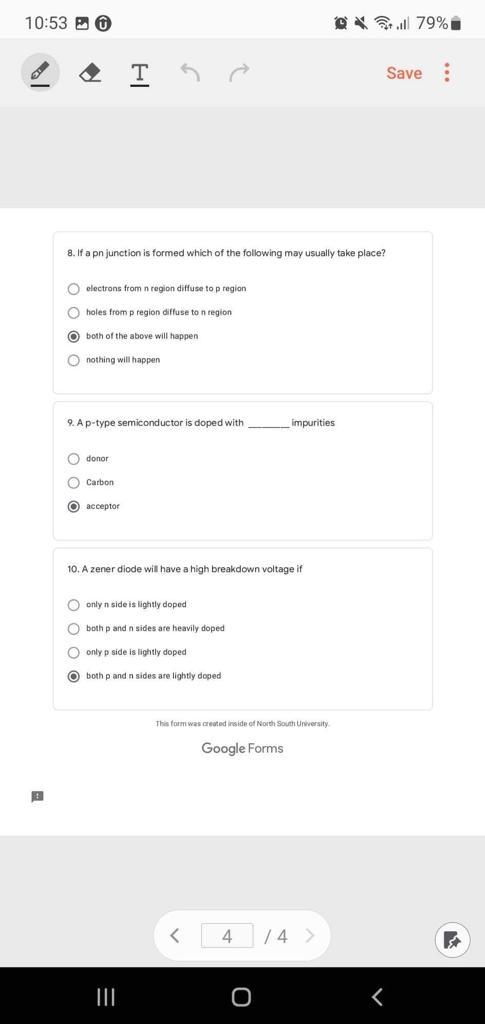 10:53 79%

Save

8. If a pn junction is formed which of the following may usually take place?

electrons from n region diffuse to p region

holes from p region diffuse to n region

both of the above will happen

nothing will happen

9. A p-type semiconductor is doped with ________ impurities

donor

Carbon

acceptor

10. A zener diode will have a high breakdown voltage if

only n side is lightly doped

both p and n sides are heavily doped

only p side is lightly doped

both p and n sides are lightly doped

This form was created inside of North South University.

Google Forms

4 / 4